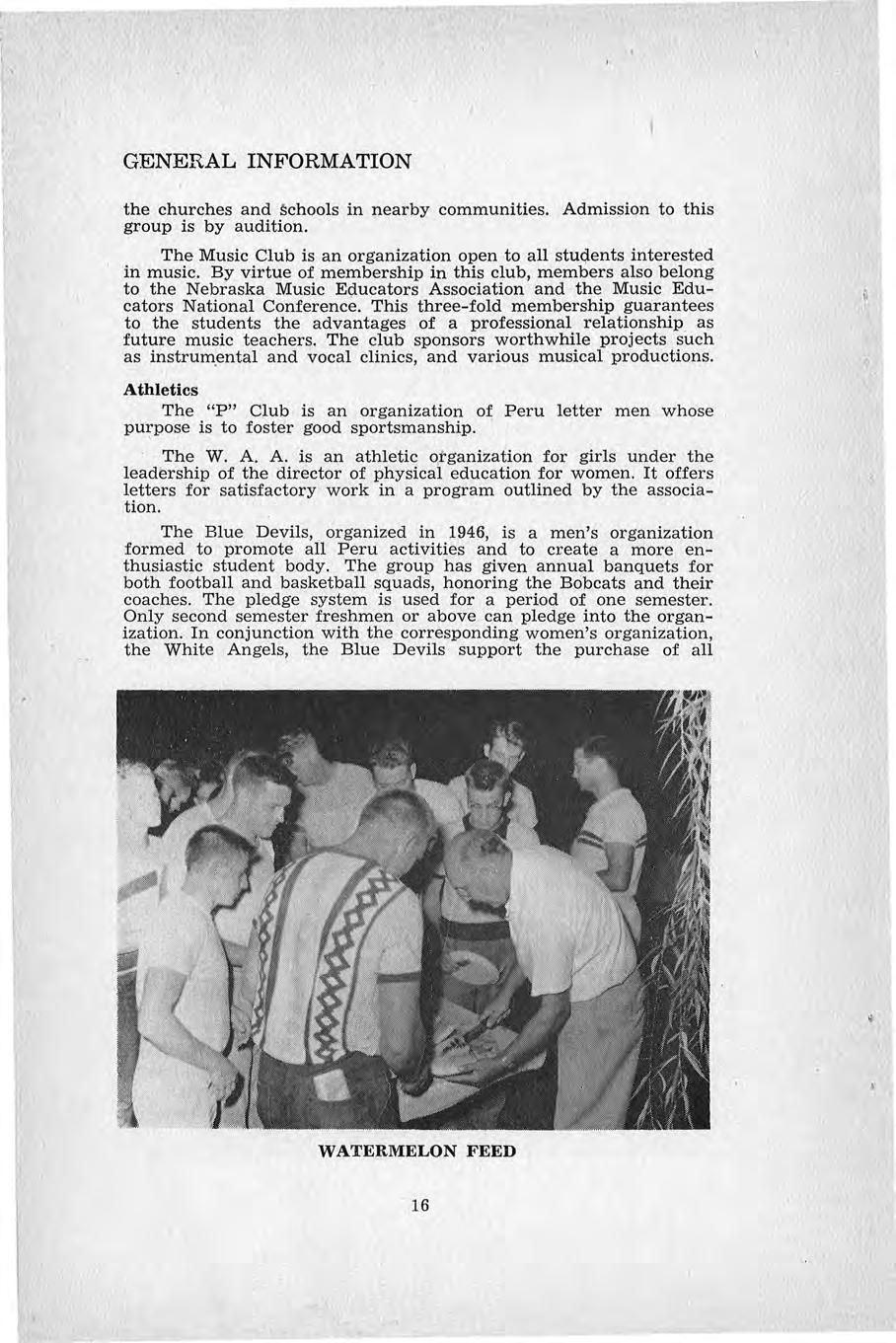 GENERAL INFORMATION

the churches and schools in nearby communities. Admission to this group is by audition.

The Music Club is an organization open to all students interested in music. By virtue of membership in this club, members also belong to the Nebraska Music Educators Association and the Music Educators National Conference. This three-fold membership guarantees to the students the advantages of a professional relationship as future music teachers. The club sponsors worthwhile projects such as instrumental and vocal clinics, and various musical productions.

Athletics

The "P" Club is an organization of Peru letter men whose purpose is to foster good sportsmanship.

The W. A. A. is an athletic organization for girls under the leadership of the director of physical education for women. It offers letters for satisfactory work in a program outlined by the association.

The Blue Devils, organized in 1946, is a men's organization formed to promote all Peru activities and to create a more enthusiastic student body. The group has given annual banquets for both football and basketball squads, honoring the Bobcats and their coaches. The pledge system is used for a period of one semester. Only second semester freshmen or above can pledge into the organization. In conjunction with the corresponding women's organization, the White Angels, the Blue Devils support the purchase of all

WATERMELON FEED

16